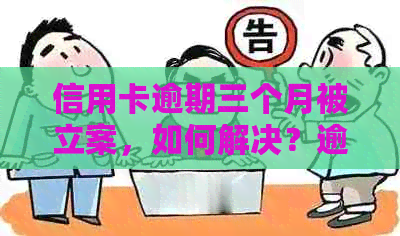 告

信用卡逾期三个月被立案，如何解决？逾